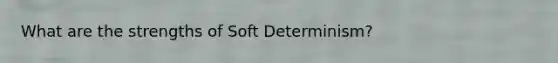 What are the strengths of Soft Determinism?